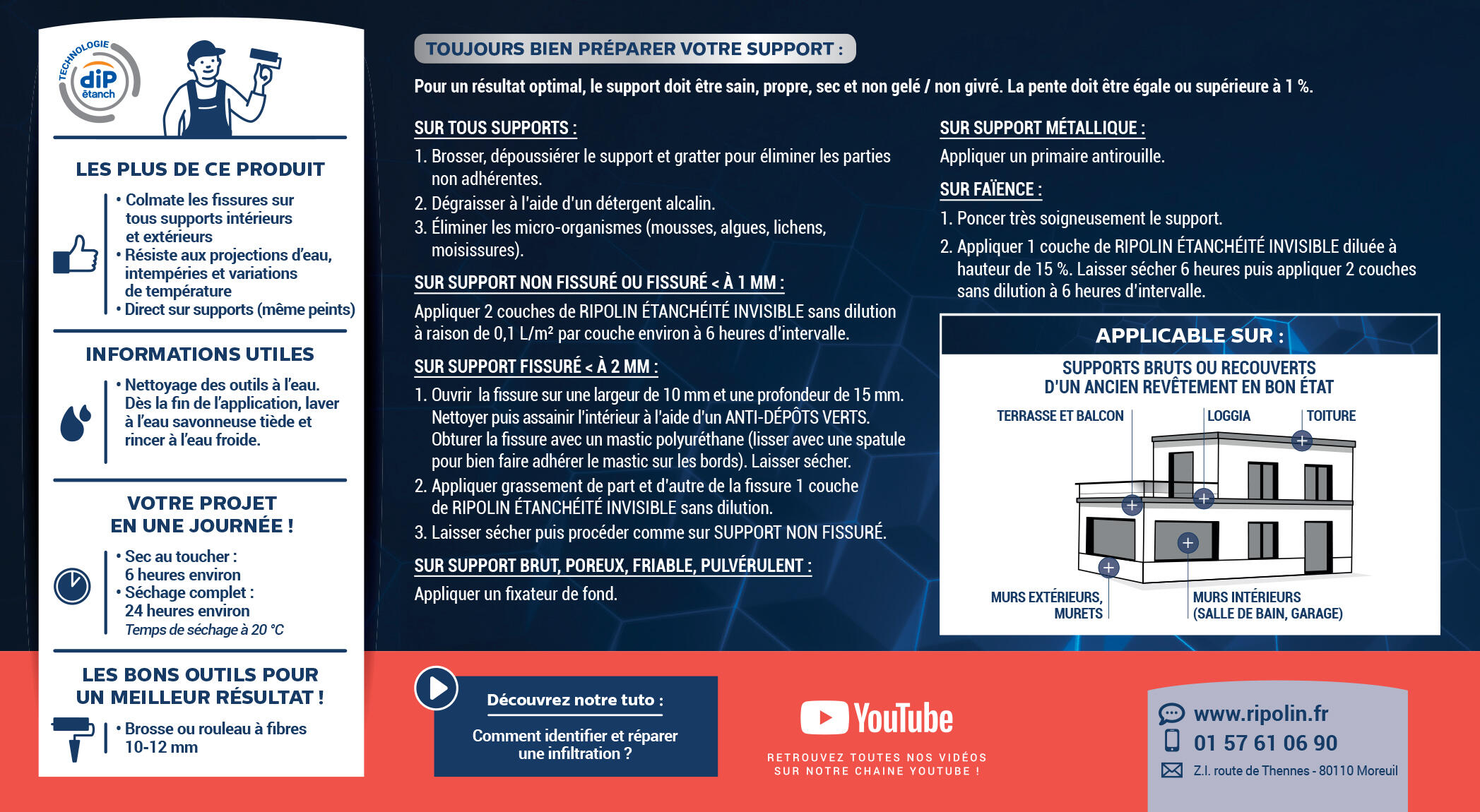 TECHNOLOGIE
diP
étanch

LES PLUS DE CE PRODUIT

• Colmate les fissures sur tous supports intérieurs et extérieurs
• Résiste aux projections d'eau, intempéries et variations de température
• Direct sur supports (même peints)

INFORMATIONS UTILES

• Nettoyage des outils à l'eau. Dès la fin de l'application, laver à l'eau savonneuse tiède et rincer à l'eau froide.

VOTRE PROJET EN UNE JOURNÉE !

• Sec au toucher : 6 heures environ
• Séchage complet : 24 heures environ
Temps de séchage à 20 °C

LES BONS OUTILS POUR UN MEILLEUR RÉSULTAT !

• Brosse ou rouleau à fibres 10-12 mm

TOUJOURS BIEN PRÉPARER VOTRE SUPPORT :

Pour un résultat optimal, le support doit être sain, propre, sec et non gelé / non givré. La pente doit être égale ou supérieure à 1 %.

SUR TOUS SUPPORTS :
1. Brosser, dépoussiérer le support et gratter pour éliminer les parties non adhérentes.
2. Dégraisser à l'aide d'un détergent alcalin.
3. Éliminer les micro-organismes (mousses, algues, lichens, moisissures).

SUR SUPPORT NON FISSURÉ OU FISSURÉ < À 1 MM :
Appliquer 2 couches de RIPOLIN ÉTANCHÉITÉ INVISIBLE sans dilution à raison de 0,1 L/m² par couche environ à 6 heures d'intervalle.

SUR SUPPORT FISSURÉ < À 2 MM :
1. Ouvrir la fissure sur une largeur de 10 mm et une profondeur de 15 mm. Nettoyer puis assainir l'intérieur à l'aide d'un ANTI-DÉPÔTS VERTS. Obturer la fissure avec un mastic polyuréthane (lisser avec une spatule pour bien faire adhérer le mastic sur les bords). Laisser sécher.
2. Appliquer grassement de part et d'autre de la fissure 1 couche de RIPOLIN ÉTANCHÉITÉ INVISIBLE sans dilution.
3. Laisser sécher puis procéder comme sur SUPPORT NON FISSURÉ.

SUR SUPPORT BRUT, POREUX, FRIABLE, PULVÉRULENT :
Appliquer un fixateur de fond.

SUR SUPPORT MÉTALLIQUE :
Appliquer un primaire antirouille.

SUR FAÏENCE :
1. Poncer très soigneusement le support.
2. Appliquer 1 couche de RIPOLIN ÉTANCHÉITÉ INVISIBLE diluée à hauteur de 15 %. Laisser sécher 6 heures puis appliquer 2 couches sans dilution à 6 heures d'intervalle.

APPLICABLE SUR :
SUPPORTS BRUTS OU RECOUVERTS D'UN ANCIEN REVÊTEMENT EN BON ÉTAT
TERRASSE ET BALCON
LOGGIA
TOITURE
MURS EXTÉRIEURS, MURETS
MURS INTÉRIEURS (SALLE DE BAIN, GARAGE)

Découvrez notre tuto :
Comment identifier et réparer une infiltration ?

YouTube
RETROUVEZ TOUTES NOS VIDÉOS SUR NOTRE CHAINE YOUTUBE !

www.ripolin.fr
01 57 61 06 90
Z.I. route de Thennes - 80110 Moreuil